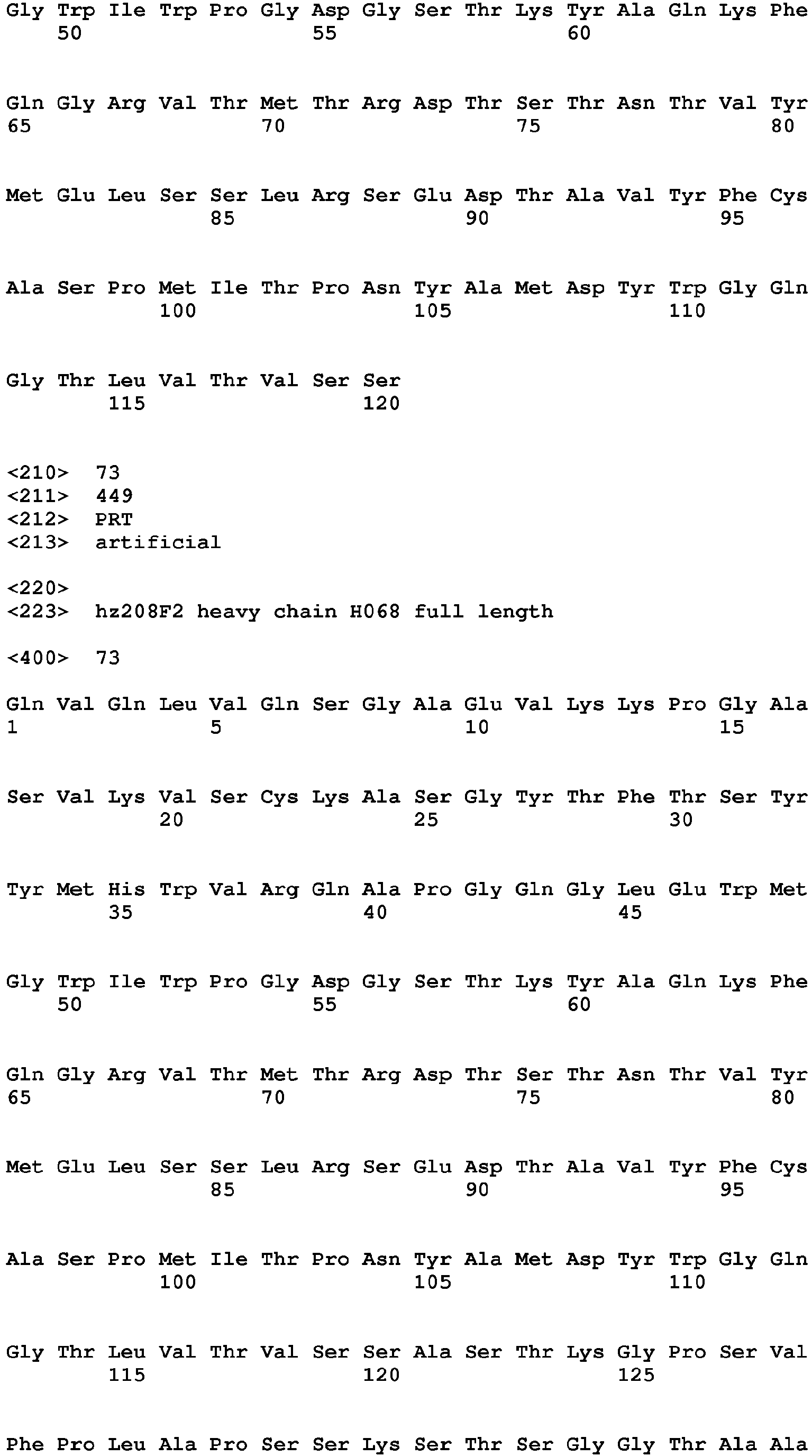 Gly Trp Ile Trp Pro Gly Asp Gly Ser Thr Lys Tyr Ala Gln Lys Phe
50 55 60

Gln Gly Arg Val Thr Met Thr Arg Asp Thr Ser Thr Asn Thr Val Tyr
65 70 75 80

Met Glu Leu Ser Ser Leu Arg Ser Glu Asp Thr Ala Val Tyr Phe Cys
85 90 95

Ala Ser Pro Met Ile Thr Pro Asn Tyr Ala Met Asp Tyr Trp Gly Gln
100 105 110

Gly Thr Leu Val Thr Val Ser Ser
115 120

<210> 73
<211> 449
<212> PRT
<213> artificial

<220>
<223> hz208F2 heavy chain H068 full length

<400> 73

Gln Val Gln Leu Val Gln Ser Gly Ala Glu Val Lys Lys Pro Gly Ala
1 5 10 15

Ser Val Lys Val Ser Cys Lys Ala Ser Gly Tyr Thr Phe Thr Ser Tyr
20 25 30

Tyr Met His Trp Val Arg Gln Ala Pro Gly Gln Gly Leu Glu Trp Met
35 40 45

Gly Trp Ile Trp Pro Gly Asp Gly Ser Thr Lys Tyr Ala Gln Lys Phe
50 55 60

Gln Gly Arg Val Thr Met Thr Arg Asp Thr Ser Thr Asn Thr Val Tyr
65 70 75 80

Met Glu Leu Ser Ser Leu Arg Ser Glu Asp Thr Ala Val Tyr Phe Cys
85 90 95

Ala Ser Pro Met Ile Thr Pro Asn Tyr Ala Met Asp Tyr Trp Gly Gln
100 105 110

Gly Thr Leu Val Thr Val Ser Ser Ala Ser Thr Lys Gly Pro Ser Val
115 120 125

Phe Pro Leu Ala Pro Ser Ser Lys Ser Thr Ser Gly Gly Thr Ala Ala